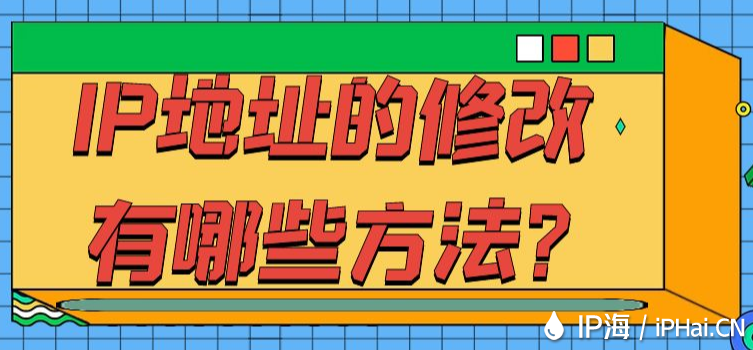 IP地址的修改
有哪些方法?

IP海 / iPHai.CN